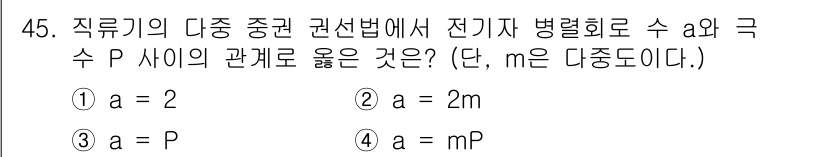 45. 직류기의 다중 중권 권선법에서 전기자 병렬회로 수 a와 극수 P 사이의 관계로 옳은 것은? (단, m은 다중도이다.)

① a = 2
② a = 2m
③ a = P
④ a = mP